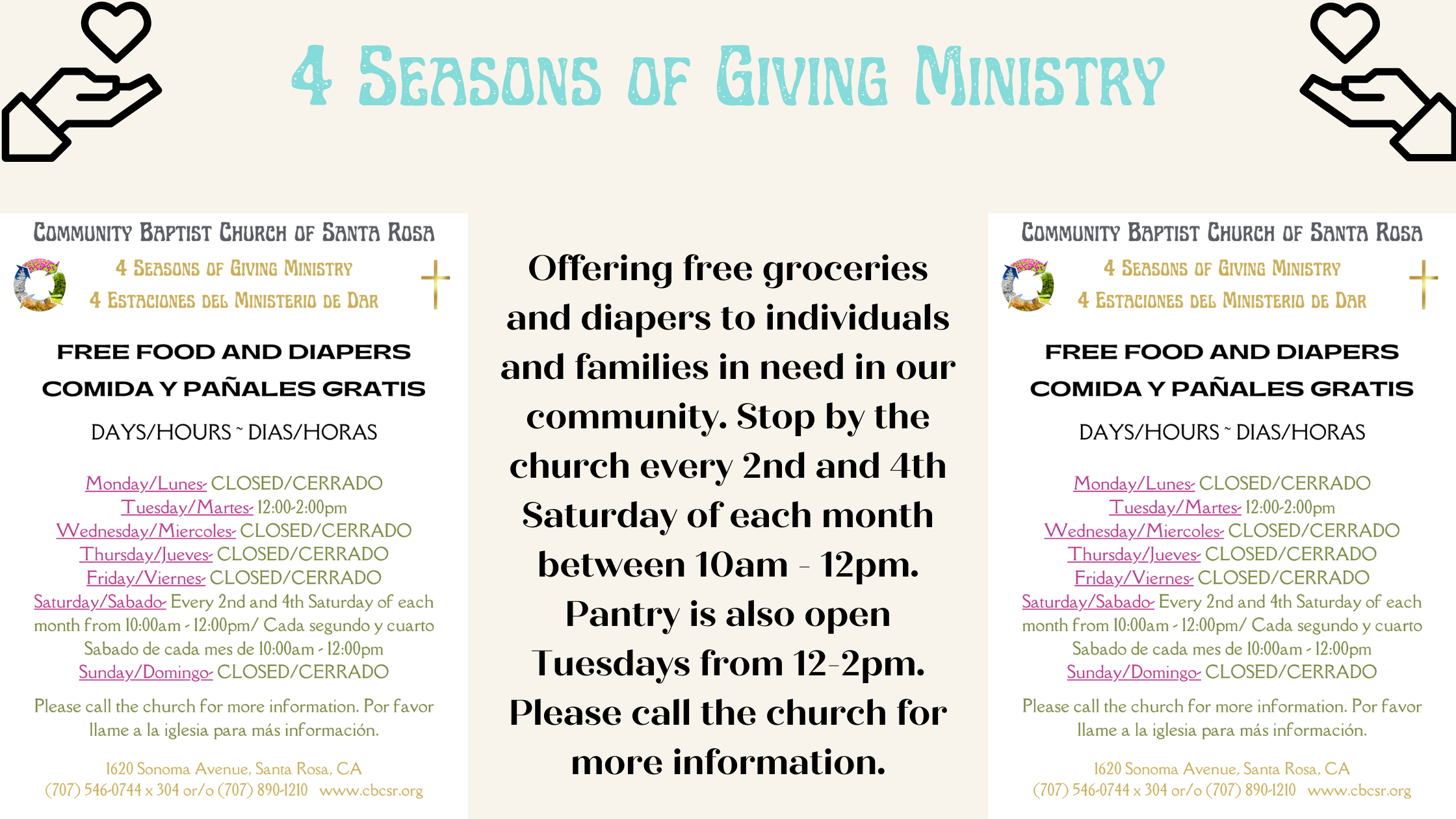 4 Seasons of Giving Ministry

Community Baptist Church of Santa Rosa
4 Seasons of Giving Ministry
4 Estaciones del Ministerio de Dar

FREE FOOD AND DIAPERS
COMIDA Y PAÑALES GRATIS

DAYS/HOURS ~ DIAS/HORAS

Monday/Lunes- CLOSED/CERRADO
Tuesday/Martes- 12:00-2:00pm
Wednesday/Miercoles- CLOSED/CERRADO
Thursday/Jueves- CLOSED/CERRADO
Friday/Viernes- CLOSED/CERRADO
Saturday/Sabado- Every 2nd and 4th Saturday of each month from 10:00am - 12:00pm/ Cada segundo y cuarto Sabado de cada mes de 10:00am - 12:00pm
Sunday/Domingo- CLOSED/CERRADO

Please call the church for more information. Por favor llame a la iglesia para más información.

1620 Sonoma Avenue, Santa Rosa, CA
(707) 546-0744 x 304 or/o (707) 890-1210 www.cbcsr.org

Offering free groceries and diapers to individuals and families in need in our community. Stop by the church every 2nd and 4th Saturday of each month between 10am - 12pm. Pantry is also open Tuesdays from 12-2pm. Please call the church for more information.

Community Baptist Church of Santa Rosa
4 Seasons of Giving Ministry
4 Estaciones del Ministerio de Dar

FREE FOOD AND DIAPERS
COMIDA Y PAÑALES GRATIS

DAYS/HOURS ~ DIAS/HORAS

Monday/Lunes- CLOSED/CERRADO
Tuesday/Martes- 12:00-2:00pm
Wednesday/Miercoles- CLOSED/CERRADO
Thursday/Jueves- CLOSED/CERRADO
Friday/Viernes- CLOSED/CERRADO
Saturday/Sabado- Every 2nd and 4th Saturday of each month from 10:00am - 12:00pm/ Cada segundo y cuarto Sabado de cada mes de 10:00am - 12:00pm
Sunday/Domingo- CLOSED/CERRADO

Please call the church for more information. Por favor llame a la iglesia para más información.

1620 Sonoma Avenue, Santa Rosa, CA
(707) 546-0744 x 304 or/o (707) 890-1210 www.cbcsr.org